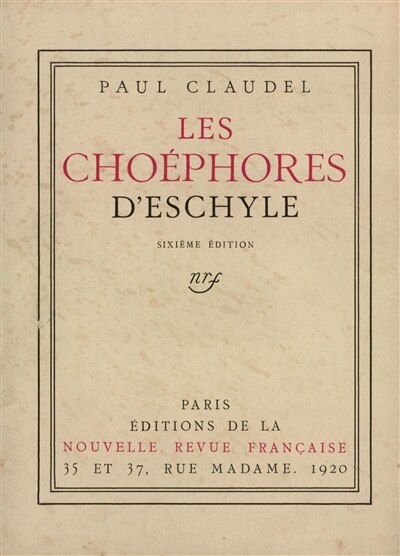 PAUL CLAUDEL

LES
CHOÉPHORES
D'ESCHYLE

SIXIÈME ÉDITION

nrf

PARIS
ÉDITIONS DE LA
NOUVELLE REVUE FRANÇAISE
35 ET 37, RUE MADAME. 1920